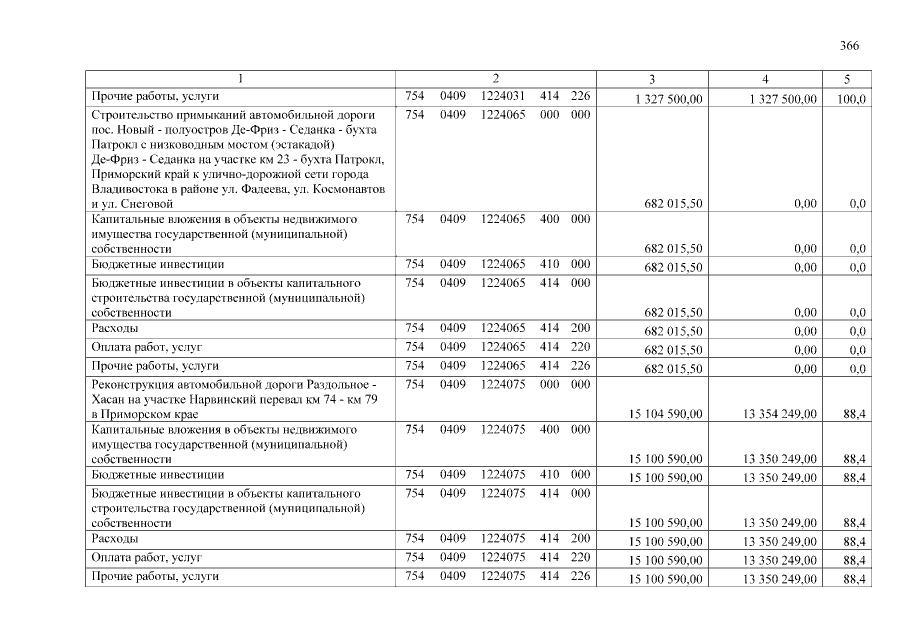 366

| 1 | 2 | 3 | 4 | 5 |
|---|---|---|---|---|
| Прочие работы, услуги | 754 0409 1224031 414 226 | 1 327 500,00 | 1 327 500,00 | 100,0 |
| Строительство примыканий автомобильной дороги пос. Новый - полуостров Де-Фриз - Седанка - бухта Патрокл с низководным мостом (эстакадой) Де-Фриз - Седанка на участке км 23 - бухта Патрокл, Приморский край к улично-дорожной сети города Владивостока в районе ул. Фадеева, ул. Космонавтов и ул. Снеговой | 754 0409 1224065 000 000 | 682 015,50 | 0,00 | 0,0 |
| Капитальные вложения в объекты недвижимого имущества государственной (муниципальной) собственности | 754 0409 1224065 400 000 | 682 015,50 | 0,00 | 0,0 |
| Бюджетные инвестиции | 754 0409 1224065 410 000 | 682 015,50 | 0,00 | 0,0 |
| Бюджетные инвестиции в объекты капитального строительства государственной (муниципальной) собственности | 754 0409 1224065 414 000 | 682 015,50 | 0,00 | 0,0 |
| Расходы | 754 0409 1224065 414 200 | 682 015,50 | 0,00 | 0,0 |
| Оплата работ, услуг | 754 0409 1224065 414 220 | 682 015,50 | 0,00 | 0,0 |
| Прочие работы, услуги | 754 0409 1224065 414 226 | 682 015,50 | 0,00 | 0,0 |
| Реконструкция автомобильной дороги Раздольное - Хасан на участке Нарвинский перевал км 74 - км 79 в Приморском крае | 754 0409 1224075 000 000 | 15 104 590,00 | 13 354 249,00 | 88,4 |
| Капитальные вложения в объекты недвижимого имущества государственной (муниципальной) собственности | 754 0409 1224075 400 000 | 15 100 590,00 | 13 350 249,00 | 88,4 |
| Бюджетные инвестиции | 754 0409 1224075 410 000 | 15 100 590,00 | 13 350 249,00 | 88,4 |
| Бюджетные инвестиции в объекты капитального строительства государственной (муниципальной) собственности | 754 0409 1224075 414 000 | 15 100 590,00 | 13 350 249,00 | 88,4 |
| Расходы | 754 0409 1224075 414 200 | 15 100 590,00 | 13 350 249,00 | 88,4 |
| Оплата работ, услуг | 754 0409 1224075 414 220 | 15 100 590,00 | 13 350 249,00 | 88,4 |
| Прочие работы, услуги | 754 0409 1224075 414 226 | 15 100 590,00 | 13 350 249,00 | 88,4 |